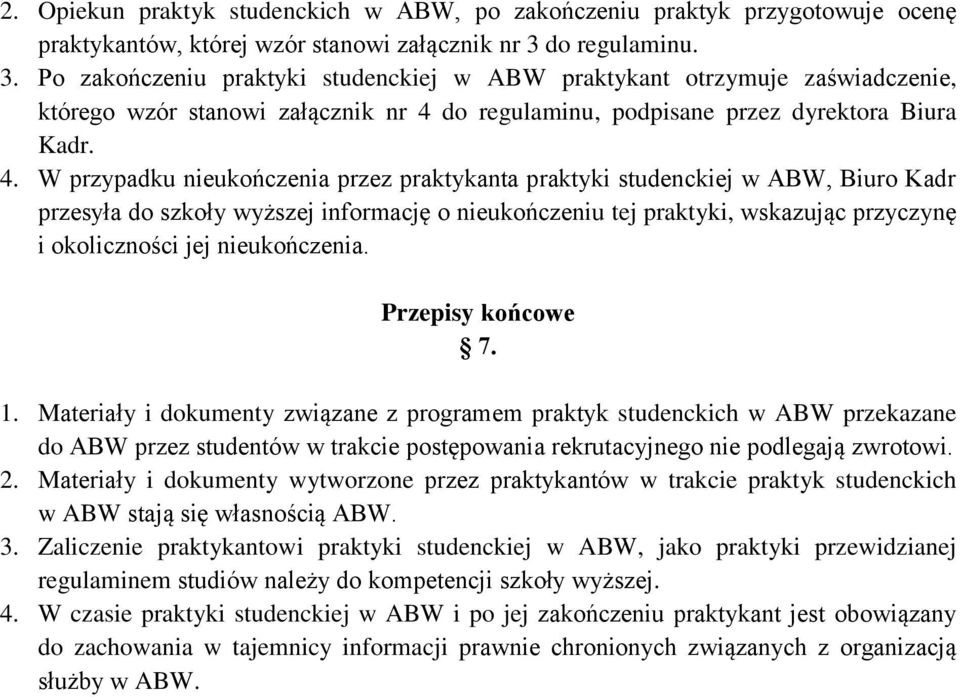 2. Opiekun praktyk studenckich w ABW, po zakończeniu praktyk przygotowuje ocenę praktykantów, której wzór stanowi załącznik nr 3 do regulaminu.
3. Po zakończeniu praktyki studenckiej w ABW praktykant otrzymuje zaświadczenie, którego wzór stanowi załącznik nr 4 do regulaminu, podpisane przez dyrektora Biura Kadr.
4. W przypadku nieukończenia przez praktykanta praktyki studenckiej w ABW, Biuro Kadr przesyła do szkoły wyższej informację o nieukończeniu tej praktyki, wskazując przyczynę i okoliczności jej nieukończenia.

Przepisy końcowe
§ 7.

1. Materiały i dokumenty związane z programem praktyk studenckich w ABW przekazane do ABW przez studentów w trakcie postępowania rekrutacyjnego nie podlegają zwrotowi.
2. Materiały i dokumenty wytworzone przez praktykantów w trakcie praktyk studenckich w ABW stają się własnością ABW.
3. Zaliczenie praktykantowi praktyki studenckiej w ABW, jako praktyki przewidzianej regulaminem studiów należy do kompetencji szkoły wyższej.
4. W czasie praktyki studenckiej w ABW i po jej zakończeniu praktykant jest obowiązany do zachowania w tajemnicy informacji prawnie chronionych związanych z organizacją służby w ABW.